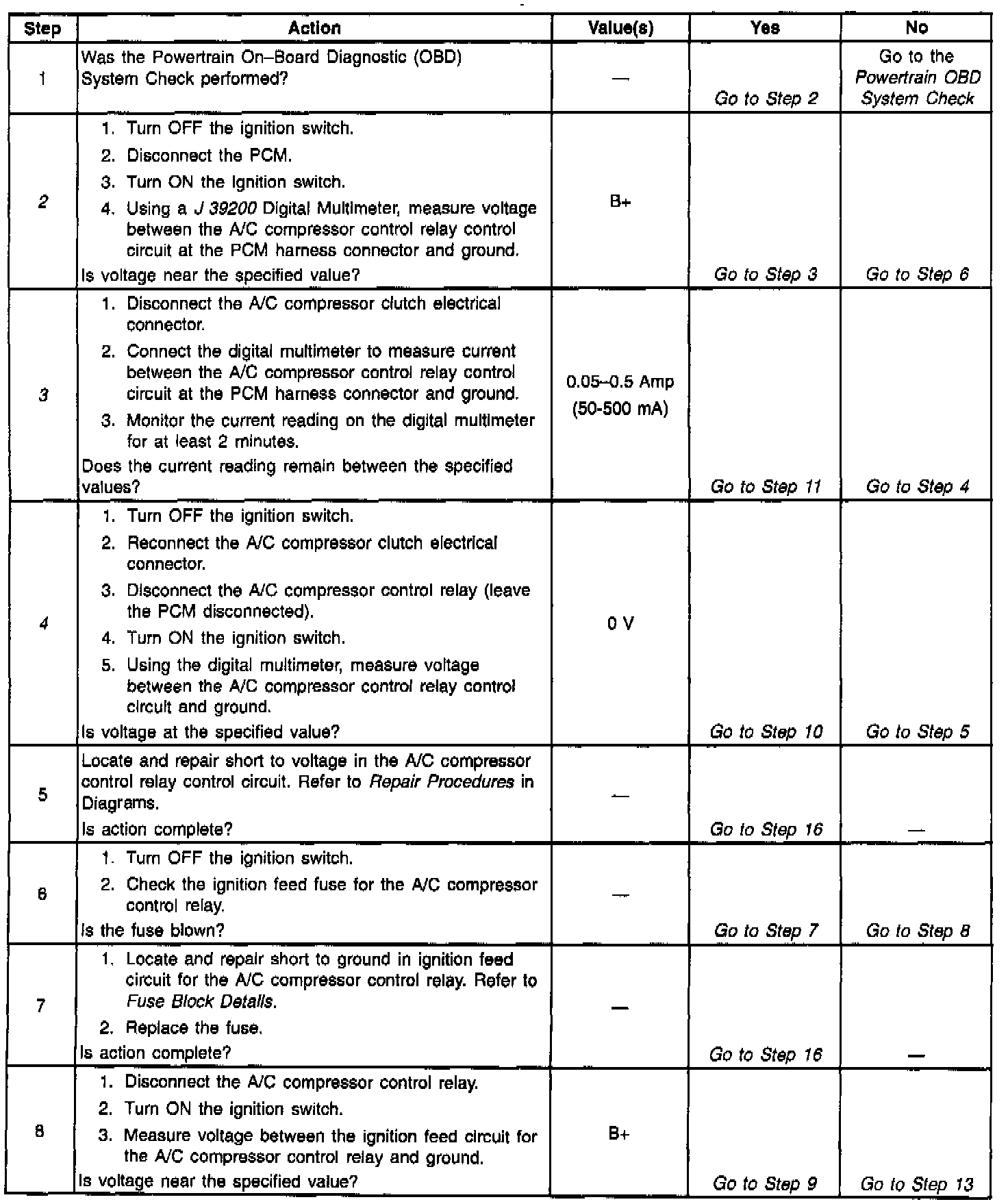 | Step | Action | Value(s) | Yes | No |
|---|---|---|---|---|
| 1 | Was the Powertrain On–Board Diagnostic (OBD) System Check performed? | — | Go to Step 2 | Go to the Powertrain OBD System Check |
| 2 | 1. Turn OFF the ignition switch. 2. Disconnect the PCM. 3. Turn ON the ignition switch. 4. Using a J 39200 Digital Multimeter, measure voltage between the A/C compressor control relay control circuit at the PCM harness connector and ground. Is voltage near the specified value? | B+ | Go to Step 3 | Go to Step 6 |
| 3 | 1. Disconnect the A/C compressor clutch electrical connector. 2. Connect the digital multimeter to measure current between the A/C compressor control relay control circuit at the PCM harness connector and ground. 3. Monitor the current reading on the digital multimeter for at least 2 minutes. Does the current reading remain between the specified values? | 0.05–0.5 Amp (50-500 mA) | Go to Step 11 | Go to Step 4 |
| 4 | 1. Turn OFF the ignition switch. 2. Reconnect the A/C compressor clutch electrical connector. 3. Disconnect the A/C compressor control relay (leave the PCM disconnected). 4. Turn ON the ignition switch. 5. Using the digital multimeter, measure voltage between the A/C compressor control relay control circuit and ground. Is voltage at the specified value? | 0 V | Go to Step 10 | Go to Step 5 |
| 5 | Locate and repair short to voltage in the A/C compressor control relay control circuit. Refer to Repair Procedures in Diagrams. Is action complete? | — | Go to Step 16 | — |
| 6 | 1. Turn OFF the ignition switch. 2. Check the ignition feed fuse for the A/C compressor control relay. Is the fuse blown? | — | Go to Step 7 | Go to Step 8 |
| 7 | 1. Locate and repair short to ground in ignition feed circuit for the A/C compressor control relay. Refer to Fuse Block Details. 2. Replace the fuse. Is action complete? | — | Go to Step 16 | — |
| 8 | 1. Disconnect the A/C compressor control relay. 2. Turn ON the ignition switch. 3. Measure voltage between the ignition feed circuit for the A/C compressor control relay and ground. Is voltage near the specified value? | B+ | Go to Step 9 | Go to Step 13 |